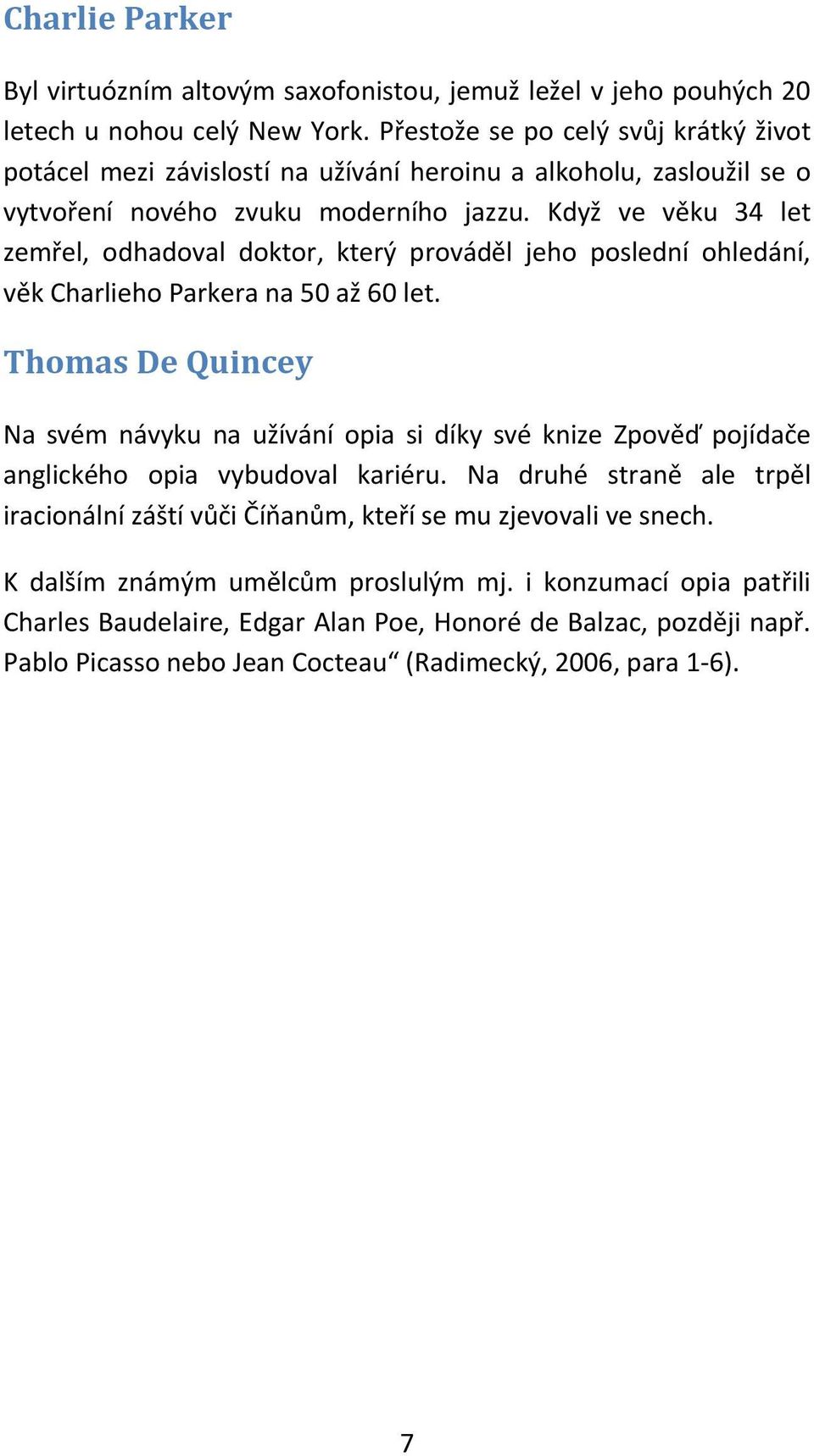 Charlie Parker

Byl virtuózním altovým saxofonistou, jemuž ležel v jeho pouhých 20 letech u nohou celý New York. Přestože se po celý svůj krátký život potácel mezi závislostí na užívání heroinu a alkoholu, zasloužil se o vytvoření nového zvuku moderního jazzu. Když ve věku 34 let zemřel, odhadoval doktor, který prováděl jeho poslední ohledání, věk Charlieho Parkera na 50 až 60 let.

Thomas De Quincey

Na svém návyku na užívání opia si díky své knize Zpověď pojídače anglického opia vybudoval kariéru. Na druhé straně ale trpěl iracionální záští vůči Číňanům, kteří se mu zjevovali ve snech.

K dalším známým umělcům proslulým mj. i konzumací opia patřili Charles Baudelaire, Edgar Alan Poe, Honoré de Balzac, později např. Pablo Picasso nebo Jean Cocteau“ (Radimecký, 2006, para 1-6).

7